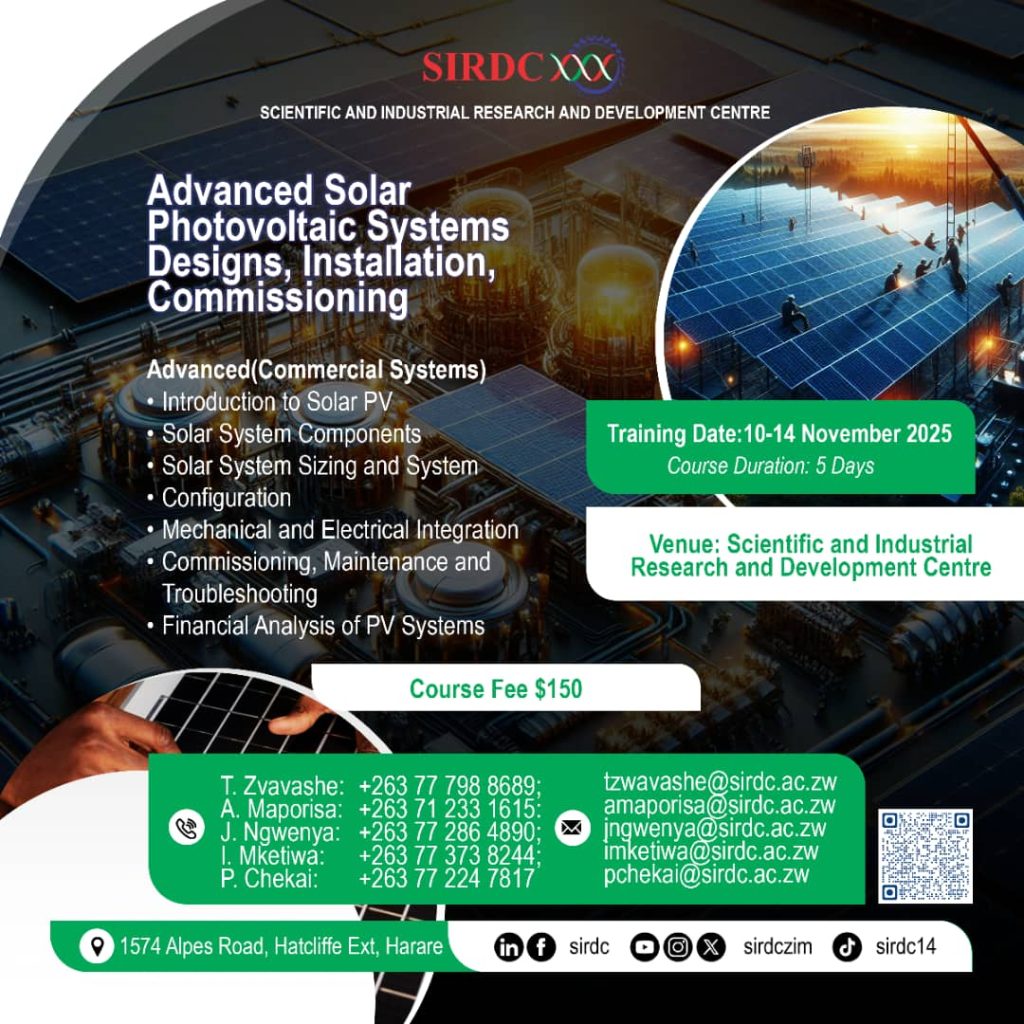 SIRDC

SCIENTIFIC AND INDUSTRIAL RESEARCH AND DEVELOPMENT CENTRE

Advanced Solar Photovoltaic Systems Designs, Installation, Commissioning

Advanced(Commercial Systems)
• Introduction to Solar PV
• Solar System Components
• Solar System Sizing and System
• Configuration
• Mechanical and Electrical Integration
• Commissioning, Maintenance and Troubleshooting
• Financial Analysis of PV Systems

Training Date:10-14 November 2025
Course Duration: 5 Days

Venue: Scientific and Industrial Research and Development Centre

Course Fee $150

T. Zvavashe: +263 77 798 8689;
A. Maporisa: +263 71 233 1615:
J. Ngwenya: +263 77 286 4890;
I. Mketiwa: +263 77 373 8244;
P. Chekai: +263 77 224 7817

tzwavashe@sirdc.ac.zw
amaporisa@sirdc.ac.zw
jngwenya@sirdc.ac.zw
imketiwa@sirdc.ac.zw
pchekai@sirdc.ac.zw

1574 Alpes Road, Hatcliffe Ext, Harare

sirdc sirdczim sirdc14